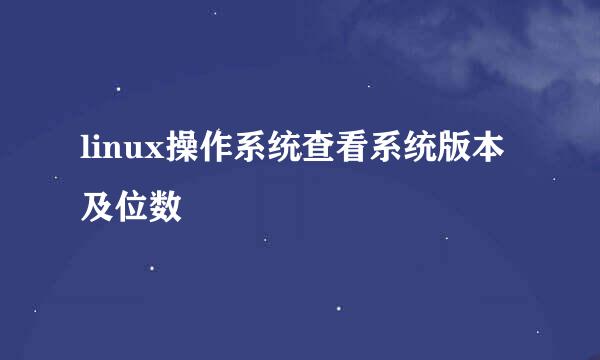 linux操作系统查看系统版本及位数